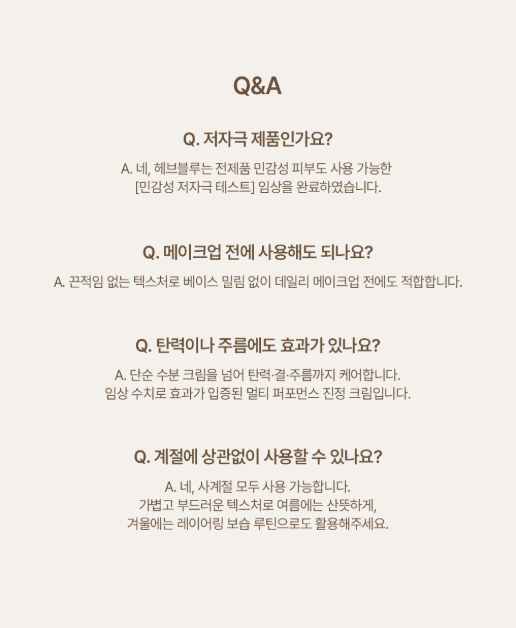 Q&A

Q. 저자극 제품인가요?

A. 네, 헤브블루는 전제품 민감성 피부도 사용 가능한 [민감성 저자극 테스트] 임상을 완료하였습니다.

Q. 메이크업 전에 사용해도 되나요?

A. 끈적임 없는 텍스처로 베이스 밀림 없이 데일리 메이크업 전에도 적합합니다.

Q. 탄력이나 주름에도 효과가 있나요?

A. 단순 수분 크림을 넘어 탄력·결·주름까지 케어합니다.
임상 수치로 효과가 입증된 멀티 퍼포먼스 진정 크림입니다.

Q. 계절에 상관없이 사용할 수 있나요?

A. 네, 사계절 모두 사용 가능합니다.
가볍고 부드러운 텍스처로 여름에는 산뜻하게,
겨울에는 레이어링 보습 루틴으로도 활용해주세요.